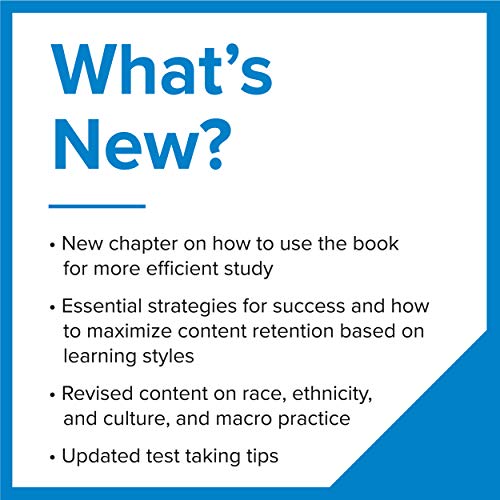 What's New?

• New chapter on how to use the book for more efficient study

• Essential strategies for success and how to maximize content retention based on learning styles

• Revised content on race, ethnicity, and culture, and macro practice

• Updated test taking tips